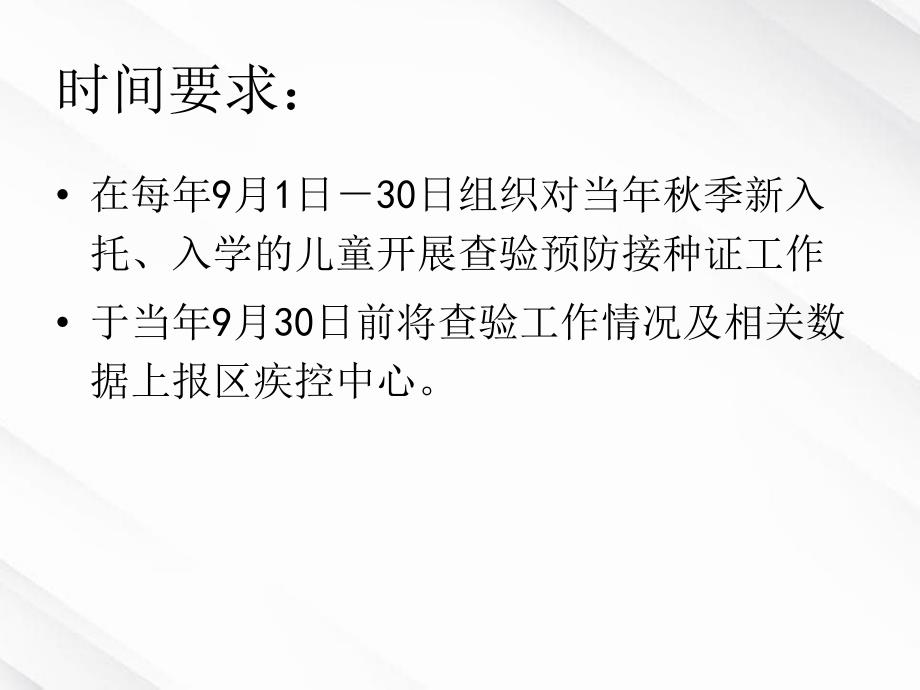 时间要求：

• 在每年9月1日－30日组织对当年秋季新入托、入学的儿童开展查验预防接种证工作
• 于当年9月30日前将查验工作情况及相关数据上报区疾控中心。